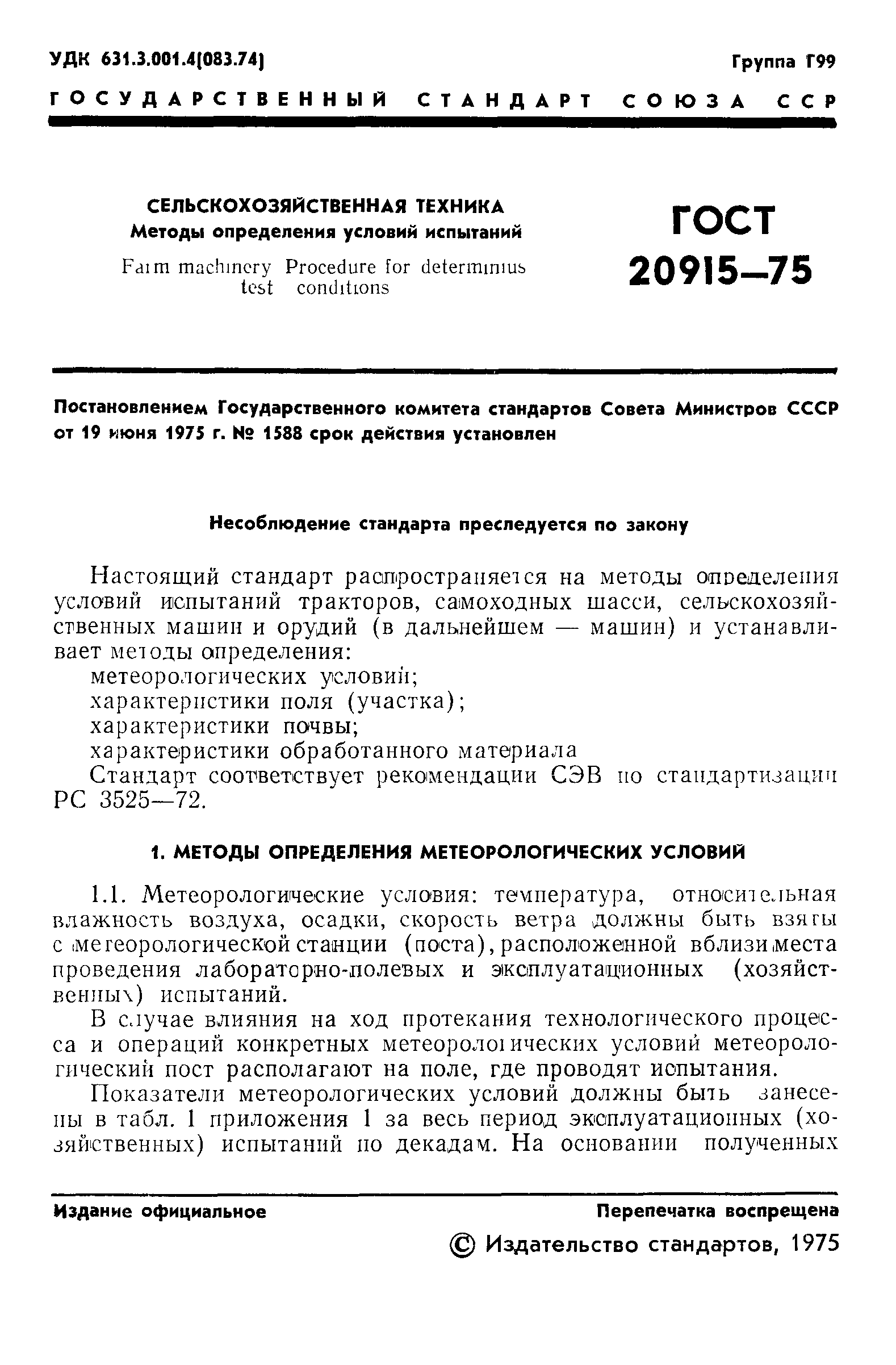 УДК 631.3.001.4(083.74)

Группа Г99

ГОСУДАРСТВЕННЫЙ СТАНДАРТ СОЮЗА ССР

СЕЛЬСКОХОЗЯЙСТВЕННАЯ ТЕХНИКА
Методы определения условий испытаний

Farm machinery Procedure for determinius test conditions

ГОСТ
20915—75

Постановлением Государственного комитета стандартов Совета Министров СССР от 19 июня 1975 г. № 1588 срок действия установлен

Несоблюдение стандарта преследуется по закону

Настоящий стандарт распространяется на методы определения условий испытаний тракторов, самоходных шасси, сельскохозяйственных машин и орудий (в дальнейшем — машин) и устанавливает методы определения:
метеорологических условий;
характеристики поля (участка);
характеристики почвы;
характеристики обработанного материала
Стандарт соответствует рекомендации СЭВ по стандартизации РС 3525—72.

1. МЕТОДЫ ОПРЕДЕЛЕНИЯ МЕТЕОРОЛОГИЧЕСКИХ УСЛОВИЙ

1.1. Метеорологические условия: температура, относительная влажность воздуха, осадки, скорость ветра должны быть взяты с метеорологической станции (поста), расположенной вблизи места проведения лабораторно-полевых и эксплуатационных (хозяйственных) испытаний.

В случае влияния на ход протекания технологического процесса и операций конкретных метеорологических условий метеорологический пост располагают на поле, где проводят испытания.

Показатели метеорологических условий должны быть занесены в табл. 1 приложения 1 за весь период эксплуатационных (хозяйственных) испытаний по декадам. На основании полученных

Издание официальное

Перепечатка воспрещена

© Издательство стандартов, 1975